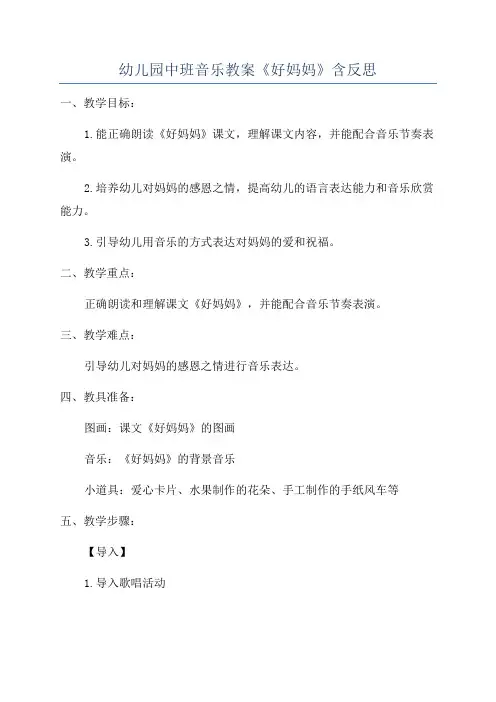 幼儿园中班音乐教案《好妈妈》含反思

一、教学目标：

1.能正确朗读《好妈妈》课文，理解课文内容，并能配合音乐节奏表演。

2.培养幼儿对妈妈的感恩之情，提高幼儿的语言表达能力和音乐欣赏能力。

3.引导幼儿用音乐的方式表达对妈妈的爱和祝福。

二、教学重点：

正确朗读和理解课文《好妈妈》，并能配合音乐节奏表演。

三、教学难点：

引导幼儿对妈妈的感恩之情进行音乐表达。

四、教具准备：

图画：课文《好妈妈》的图画

音乐：《好妈妈》的背景音乐

小道具：爱心卡片、水果制作的花朵、手工制作的手纸风车等

五、教学步骤：

【导入】

1.导入歌唱活动